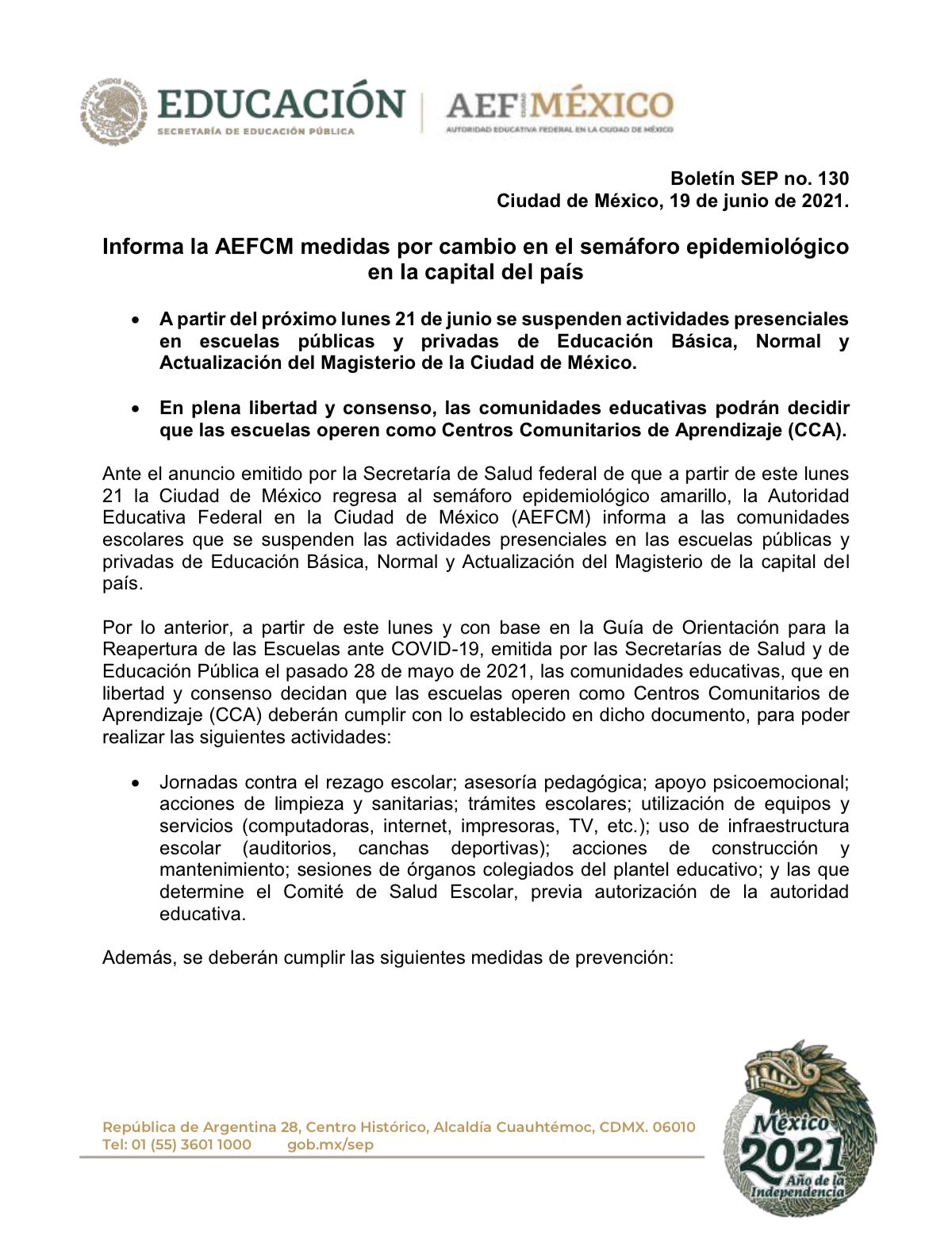 ESTADOS UNIDOS MEXICANOS

EDUCACIÓN
SECRETARÍA DE EDUCACIÓN PÚBLICA

AEF MÉXICO
AUTORIDAD EDUCATIVA FEDERAL EN LA CIUDAD DE MÉXICO

Boletín SEP no. 130
Ciudad de México, 19 de junio de 2021.

Informa la AEFCM medidas por cambio en el semáforo epidemiológico en la capital del país

• A partir del próximo lunes 21 de junio se suspenden actividades presenciales en escuelas públicas y privadas de Educación Básica, Normal y Actualización del Magisterio de la Ciudad de México.

• En plena libertad y consenso, las comunidades educativas podrán decidir que las escuelas operen como Centros Comunitarios de Aprendizaje (CCA).

Ante el anuncio emitido por la Secretaría de Salud federal de que a partir de este lunes 21 la Ciudad de México regresa al semáforo epidemiológico amarillo, la Autoridad Educativa Federal en la Ciudad de México (AEFCM) informa a las comunidades escolares que se suspenden las actividades presenciales en las escuelas públicas y privadas de Educación Básica, Normal y Actualización del Magisterio de la capital del país.

Por lo anterior, a partir de este lunes y con base en la Guía de Orientación para la Reapertura de las Escuelas ante COVID-19, emitida por las Secretarías de Salud y de Educación Pública el pasado 28 de mayo de 2021, las comunidades educativas, que en libertad y consenso decidan que las escuelas operen como Centros Comunitarios de Aprendizaje (CCA) deberán cumplir con lo establecido en dicho documento, para poder realizar las siguientes actividades:

• Jornadas contra el rezago escolar; asesoría pedagógica; apoyo psicoemocional; acciones de limpieza y sanitarias; trámites escolares; utilización de equipos y servicios (computadoras, internet, impresoras, TV, etc.); uso de infraestructura escolar (auditorios, canchas deportivas); acciones de construcción y mantenimiento; sesiones de órganos colegiados del plantel educativo; y las que determine el Comité de Salud Escolar, previa autorización de la autoridad educativa.

Además, se deberán cumplir las siguientes medidas de prevención:

República de Argentina 28, Centro Histórico, Alcaldía Cuauhtémoc, CDMX. 06010
Tel: 01 (55) 3601 1000 gob.mx/sep

México 2021 Año de la Independencia